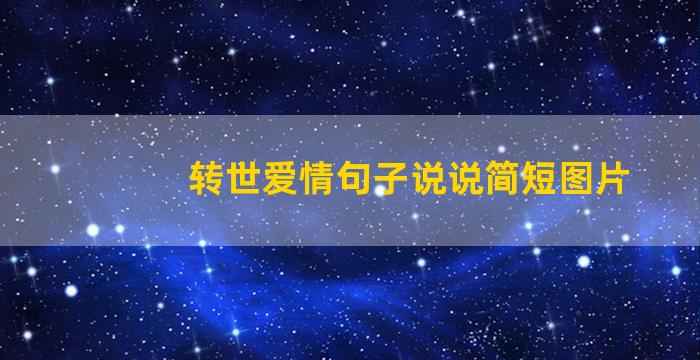 转世爱情句子说说简短图片